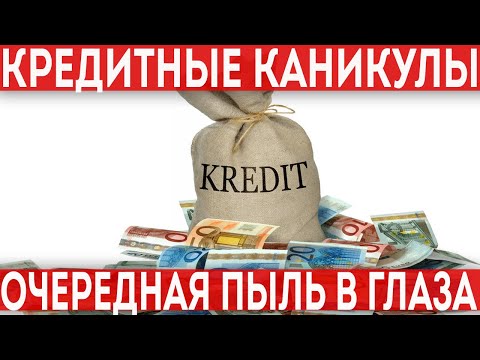 КРЕДИТНЫЕ КАНИКУЛЫ

KREDIT

50

20

ОЧЕРЕДНАЯ ПЫЛЬ В ГЛАЗА